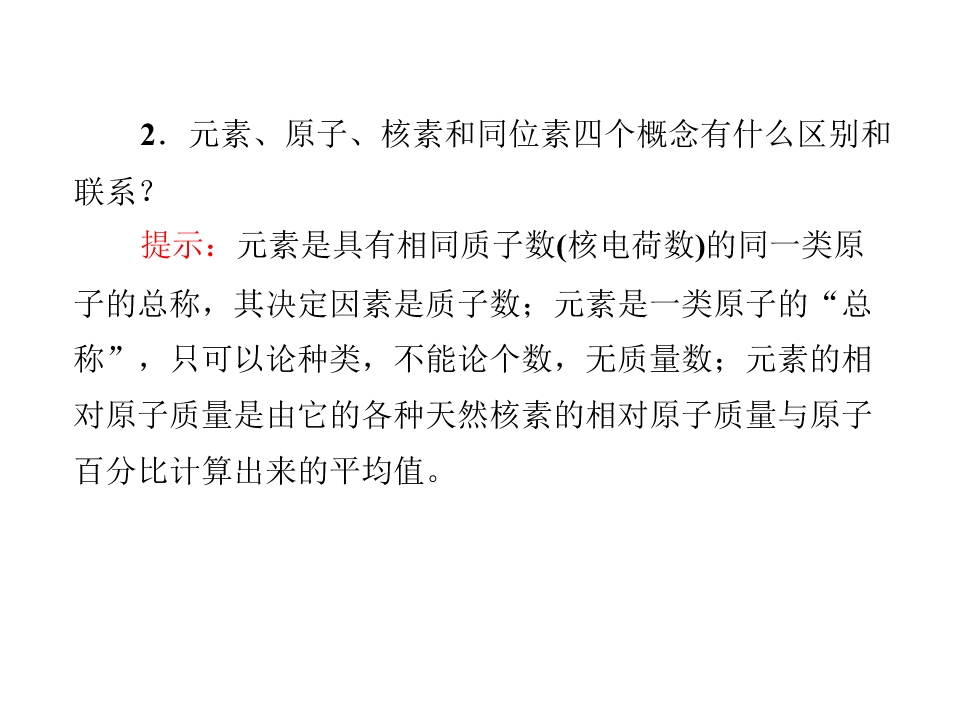 2．元素、原子、核素和同位素四个概念有什么区别和联系？

提示：元素是具有相同质子数(核电荷数)的同一类原子的总称，其决定因素是质子数；元素是一类原子的“总称”，只可以论种类，不能论个数，无质量数；元素的相对原子质量是由它的各种天然核素的相对原子质量与原子百分比计算出来的平均值。